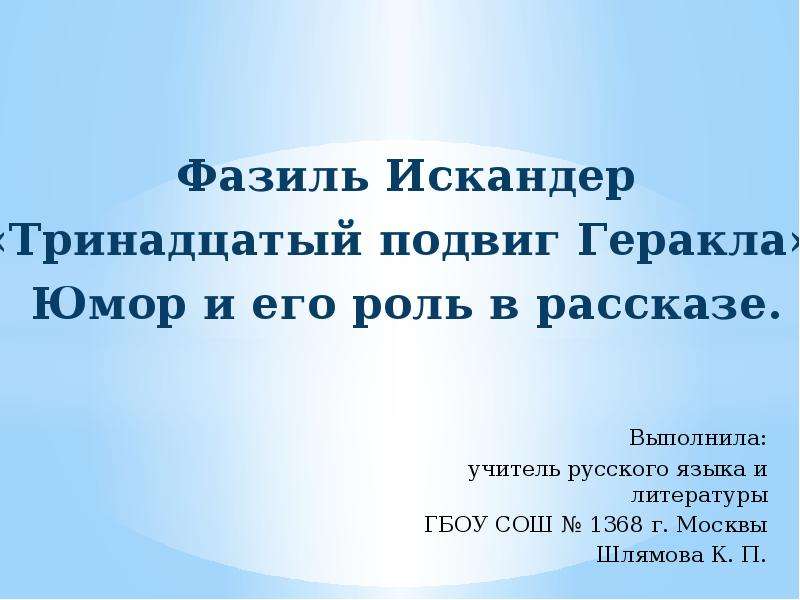 Фазиль Искандер
«Тринадцатый подвиг Геракла»
Юмор и его роль в рассказе.

Выполнила:
учитель русского языка и литературы
ГБОУ СОШ № 1368 г. Москвы
Шлямова К. П.